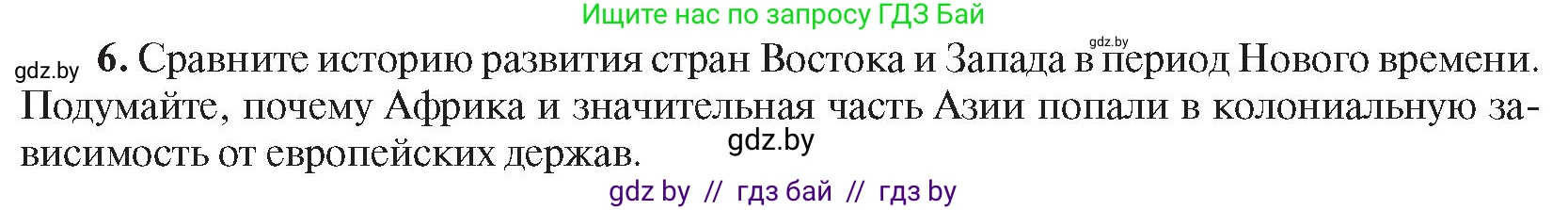 Ищите нас по запросу ГДЗ Бай

gdz.by

gdz.by 6. Сравните историю развития стран Востока и Запада в период Нового времени. Подумайте, почему Африка и значительная часть Азии попали в колониальную зависимость от европейских держав.

gdz.by

gdz by // гдз бай // гдз by